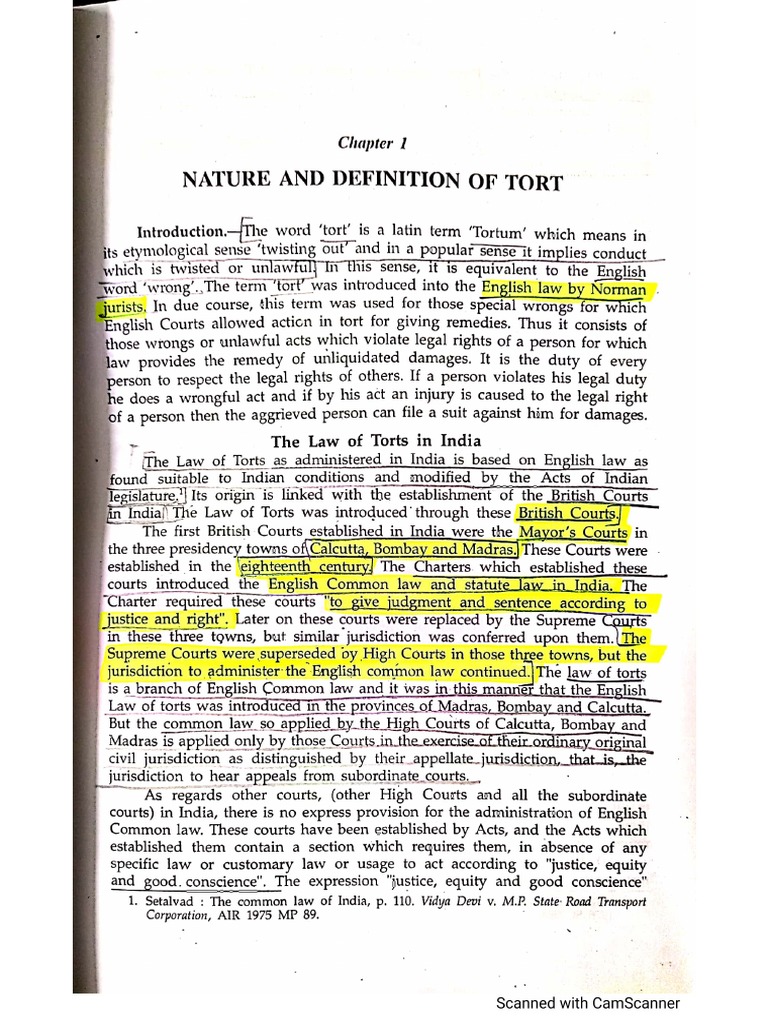 Chapter 1

NATURE AND DEFINITION OF TORT

Introduction.—The word 'tort' is a latin term 'Tortum' which means in its etymological sense 'twisting out' and in a popular sense it implies conduct which is twisted or unlawful. In this sense, it is equivalent to the English word 'wrong'. The term 'tort' was introduced into the English law by Norman jurists. In due course, this term was used for those special wrongs for which English Courts allowed action in tort for giving remedies. Thus it consists of those wrongs or unlawful acts which violate legal rights of a person for which law provides the remedy of unliquidated damages. It is the duty of every person to respect the legal rights of others. If a person violates his legal duty he does a wrongful act and if by his act an injury is caused to the legal right of a person then the aggrieved person can file a suit against him for damages.

The Law of Torts in India

The Law of Torts as administered in India is based on English law as found suitable to Indian conditions and modified by the Acts of Indian legislature.$^1$ Its origin is linked with the establishment of the British Courts in India. The Law of Torts was introduced through these British Courts.

The first British Courts established in India were the Mayor's Courts in the three presidency towns of Calcutta, Bombay and Madras. These Courts were established in the eighteenth century. The Charters which established these courts introduced the English Common law and statute law in India. The Charter required these courts "to give judgment and sentence according to justice and right". Later on these courts were replaced by the Supreme Courts in these three towns, but similar jurisdiction was conferred upon them. The Supreme Courts were superseded by High Courts in those three towns, but the jurisdiction to administer the English common law continued. The law of torts is a branch of English Common law and it was in this manner that the English Law of torts was introduced in the provinces of Madras, Bombay and Calcutta. But the common law so applied by the High Courts of Calcutta, Bombay and Madras is applied only by those Courts in the exercise of their ordinary original civil jurisdiction as distinguished by their appellate jurisdiction, that is, the jurisdiction to hear appeals from subordinate courts.

As regards other courts, (other High Courts and all the subordinate courts) in India, there is no express provision for the administration of English Common law. These courts have been established by Acts, and the Acts which established them contain a section which requires them, in absence of any specific law or customary law or usage to act according to "justice, equity and good conscience". The expression "justice, equity and good conscience"

1. Setalvad : The common law of India, p. 110. Vidya Devi v. M.P. State Road Transport Corporation, AIR 1975 MP 89.

Scanned with CamScanner